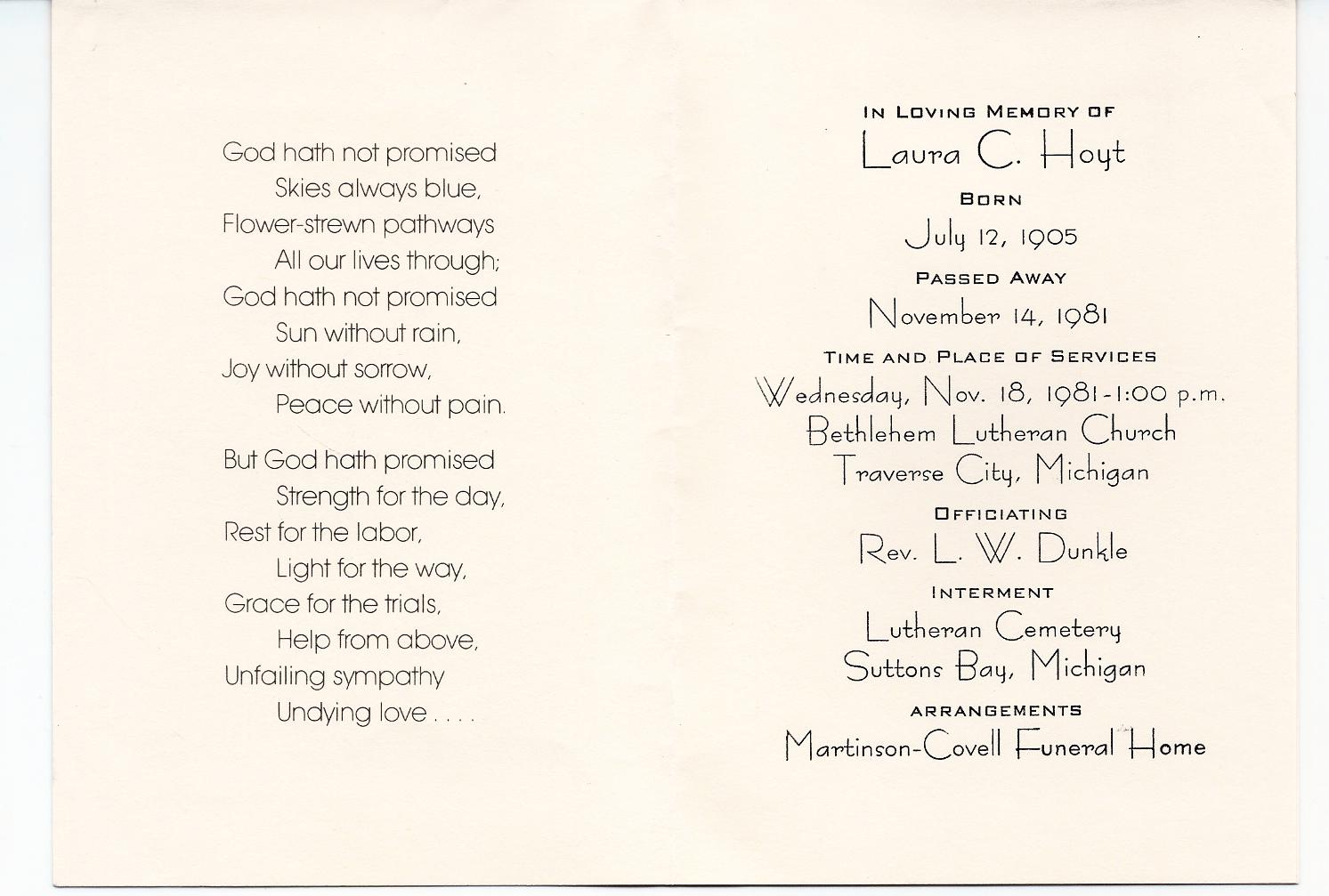 God hath not promised
Skies always blue,
Flower-strewn pathways
All our lives through;
God hath not promised
Sun without rain,
Joy without sorrow,
Peace without pain.

But God hath promised
Strength for the day,
Rest for the labor,
Light for the way,
Grace for the trials,
Help from above,
Unfailing sympathy
Undying love . . . .

IN LOVING MEMORY OF
Laura C. Hoyt
BORN
July 12, 1905
PASSED AWAY
November 14, 1981
TIME AND PLACE OF SERVICES
Wednesday, Nov. 18, 1981 - 1:00 p.m.
Bethlehem Lutheran Church
Traverse City, Michigan
OFFICIATING
Rev. L. W. Dunkle
INTERMENT
Lutheran Cemetery
Suttons Bay, Michigan
ARRANGEMENTS
Martinson-Covell Funeral Home